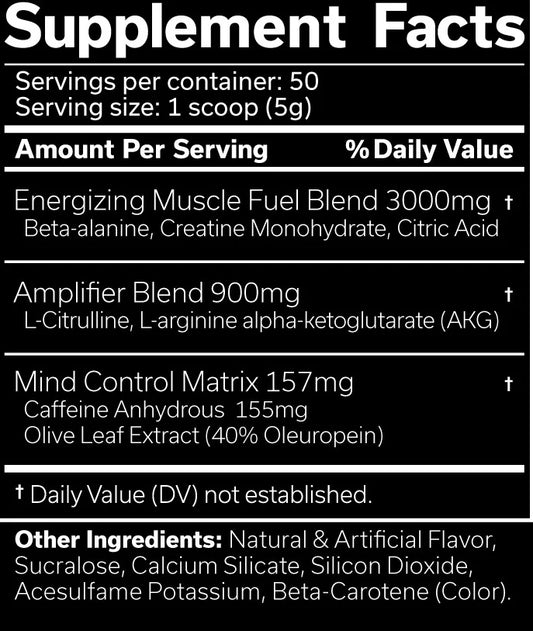 Supplement Facts

Servings per container: 50
Serving size: 1 scoop (5g)

| Amount Per Serving | % Daily Value |
|---|---|
| Energizing Muscle Fuel Blend 3000mg<br>Beta-alanine, Creatine Monohydrate, Citric Acid | † |
| Amplifier Blend 900mg<br>L-Citrulline, L-arginine alpha-ketoglutarate (AKG) | † |
| Mind Control Matrix 157mg<br>Caffeine Anhydrous 155mg<br>Olive Leaf Extract (40% Oleuropein) | † |

† Daily Value (DV) not established.

Other Ingredients: Natural & Artificial Flavor, Sucralose, Calcium Silicate, Silicon Dioxide, Acesulfame Potassium, Beta-Carotene (Color).